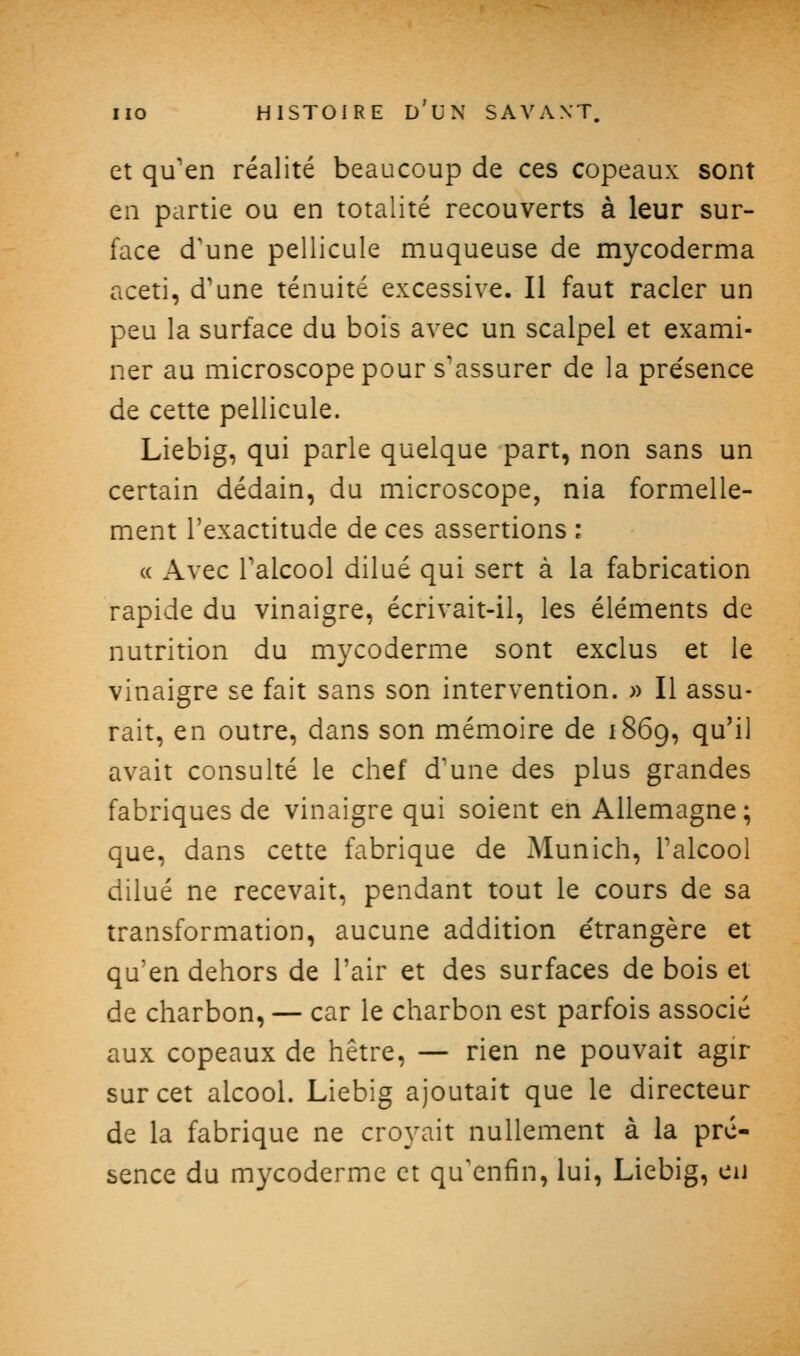 110 HISTOIRE D'UN SAVANT.

et qu'en réalité beaucoup de ces copeaux sont en partie ou en totalité recouverts à leur surface d'une pellicule muqueuse de mycoderma aceti, d'une ténuité excessive. Il faut racler un peu la surface du bois avec un scalpel et examiner au microscope pour s'assurer de la présence de cette pellicule.

Liebig, qui parle quelque part, non sans un certain dédain, du microscope, nia formellement l'exactitude de ces assertions :

« Avec l'alcool dilué qui sert à la fabrication rapide du vinaigre, écrivait-il, les éléments de nutrition du mycoderme sont exclus et le vinaigre se fait sans son intervention. » Il assurait, en outre, dans son mémoire de 1869, qu'il avait consulté le chef d'une des plus grandes fabriques de vinaigre qui soient en Allemagne ; que, dans cette fabrique de Munich, l'alcool dilué ne recevait, pendant tout le cours de sa transformation, aucune addition étrangère et qu'en dehors de l'air et des surfaces de bois et de charbon, — car le charbon est parfois associé aux copeaux de hêtre, — rien ne pouvait agir sur cet alcool. Liebig ajoutait que le directeur de la fabrique ne croyait nullement à la présence du mycoderme et qu'enfin, lui, Liebig, en